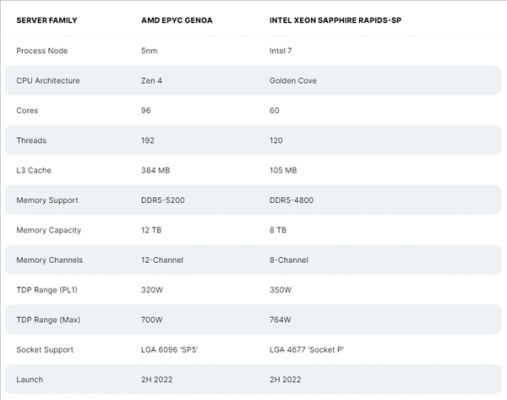 | SERVER FAMILY | AMD EPYC GENOA | INTEL XEON SAPPHIRE RAPIDS-SP |
|---|---|---|
| Process Node | 5nm | Intel 7 |
| CPU Architecture | Zen 4 | Golden Cove |
| Cores | 96 | 60 |
| Threads | 192 | 120 |
| L3 Cache | 384 MB | 105 MB |
| Memory Support | DDR5-5200 | DDR5-4800 |
| Memory Capacity | 12 TB | 8 TB |
| Memory Channels | 12-Channel | 8-Channel |
| TDP Range (PL1) | 320W | 350W |
| TDP Range (Max) | 700W | 764W |
| Socket Support | LGA 6096 'SP5' | LGA 4677 'Socket P' |
| Launch | 2H 2022 | 2H 2022 |